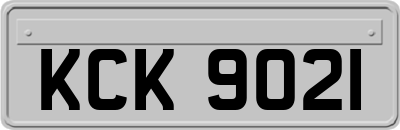 KCK 9021